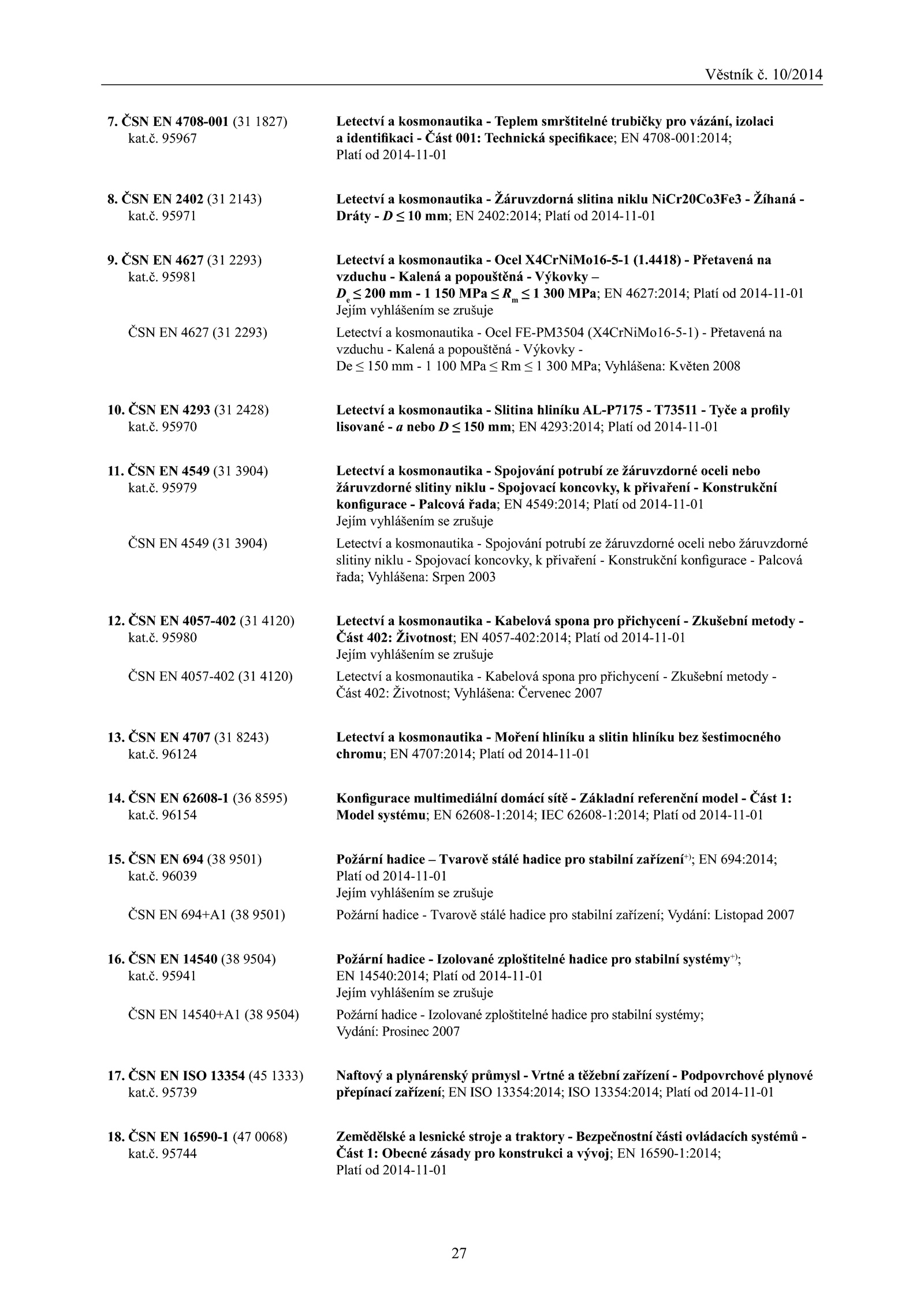 Věstník č. 10/2014

7. ČSN EN 4708-001 (31 1827) kat.č. 95967
Letectví a kosmonautika - Teplem smrštitelné trubičky pro vázání, izolaci a identifikaci - Část 001: Technická specifikace; EN 4708-001:2014; Platí od 2014-11-01

8. ČSN EN 2402 (31 2143) kat.č. 95971
Letectví a kosmonautika - Žáruvzdorná slitina niklu NiCr20Co3Fe3 - Žíhaná - Dráty - $D \leq 10$ mm; EN 2402:2014; Platí od 2014-11-01

9. ČSN EN 4627 (31 2293) kat.č. 95981
Letectví a kosmonautika - Ocel X4CrNiMo16-5-1 (1.4418) - Přetavená na vzduchu - Kalená a popouštěná - Výkovky – $D_e \leq 200$ mm - 1 150 MPa $\leq R_m \leq$ 1 300 MPa; EN 4627:2014; Platí od 2014-11-01
Jejím vyhlášením se zrušuje

ČSN EN 4627 (31 2293)
Letectví a kosmonautika - Ocel FE-PM3504 (X4CrNiMo16-5-1) - Přetavená na vzduchu - Kalená a popouštěná - Výkovky - De ≤ 150 mm - 1 100 MPa ≤ Rm ≤ 1 300 MPa; Vyhlášena: Květen 2008

10. ČSN EN 4293 (31 2428) kat.č. 95970
Letectví a kosmonautika - Slitina hliníku AL-P7175 - T73511 - Tyče a profily lisované - $a$ nebo $D \leq 150$ mm; EN 4293:2014; Platí od 2014-11-01

11. ČSN EN 4549 (31 3904) kat.č. 95979
Letectví a kosmonautika - Spojování potrubí ze žáruvzdorné oceli nebo žáruvzdorné slitiny niklu - Spojovací koncovky, k přivaření - Konstrukční konfigurace - Palcová řada; EN 4549:2014; Platí od 2014-11-01
Jejím vyhlášením se zrušuje

ČSN EN 4549 (31 3904)
Letectví a kosmonautika - Spojování potrubí ze žáruvzdorné oceli nebo žáruvzdorné slitiny niklu - Spojovací koncovky, k přivaření - Konstrukční konfigurace - Palcová řada; Vyhlášena: Srpen 2003

12. ČSN EN 4057-402 (31 4120) kat.č. 95980
Letectví a kosmonautika - Kabelová spona pro přichycení - Zkušební metody - Část 402: Životnost; EN 4057-402:2014; Platí od 2014-11-01
Jejím vyhlášením se zrušuje

ČSN EN 4057-402 (31 4120)
Letectví a kosmonautika - Kabelová spona pro přichycení - Zkušební metody - Část 402: Životnost; Vyhlášena: Červenec 2007

13. ČSN EN 4707 (31 8243) kat.č. 96124
Letectví a kosmonautika - Moření hliníku a slitin hliníku bez šestimocného chromu; EN 4707:2014; Platí od 2014-11-01

14. ČSN EN 62608-1 (36 8595) kat.č. 96154
Konfigurace multimediální domácí sítě - Základní referenční model - Část 1: Model systému; EN 62608-1:2014; IEC 62608-1:2014; Platí od 2014-11-01

15. ČSN EN 694 (38 9501) kat.č. 96039
Požární hadice – Tvarově stálé hadice pro stabilní zařízení$^{+)}$; EN 694:2014; Platí od 2014-11-01
Jejím vyhlášením se zrušuje

ČSN EN 694+A1 (38 9501)
Požární hadice - Tvarově stálé hadice pro stabilní zařízení; Vydání: Listopad 2007

16. ČSN EN 14540 (38 9504) kat.č. 95941
Požární hadice - Izolované zploštitelné hadice pro stabilní systémy$^{+)}$; EN 14540:2014; Platí od 2014-11-01
Jejím vyhlášením se zrušuje

ČSN EN 14540+A1 (38 9504)
Požární hadice - Izolované zploštitelné hadice pro stabilní systémy; Vydání: Prosinec 2007

17. ČSN EN ISO 13354 (45 1333) kat.č. 95739
Naftový a plynárenský průmysl - Vrtné a těžební zařízení - Podpovrchové plynové přepínací zařízení; EN ISO 13354:2014; ISO 13354:2014; Platí od 2014-11-01

18. ČSN EN 16590-1 (47 0068) kat.č. 95744
Zemědělské a lesnické stroje a traktory - Bezpečnostní části ovládacích systémů - Část 1: Obecné zásady pro konstrukci a vývoj; EN 16590-1:2014; Platí od 2014-11-01

27